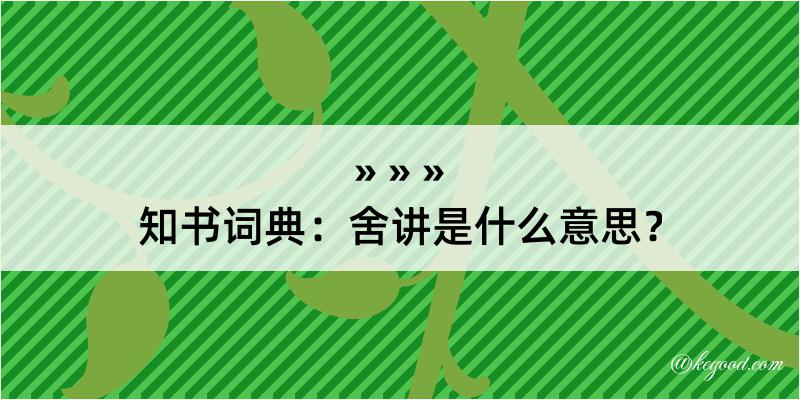 » » »
知书词典：舍讲是什么意思？

@kegood.com